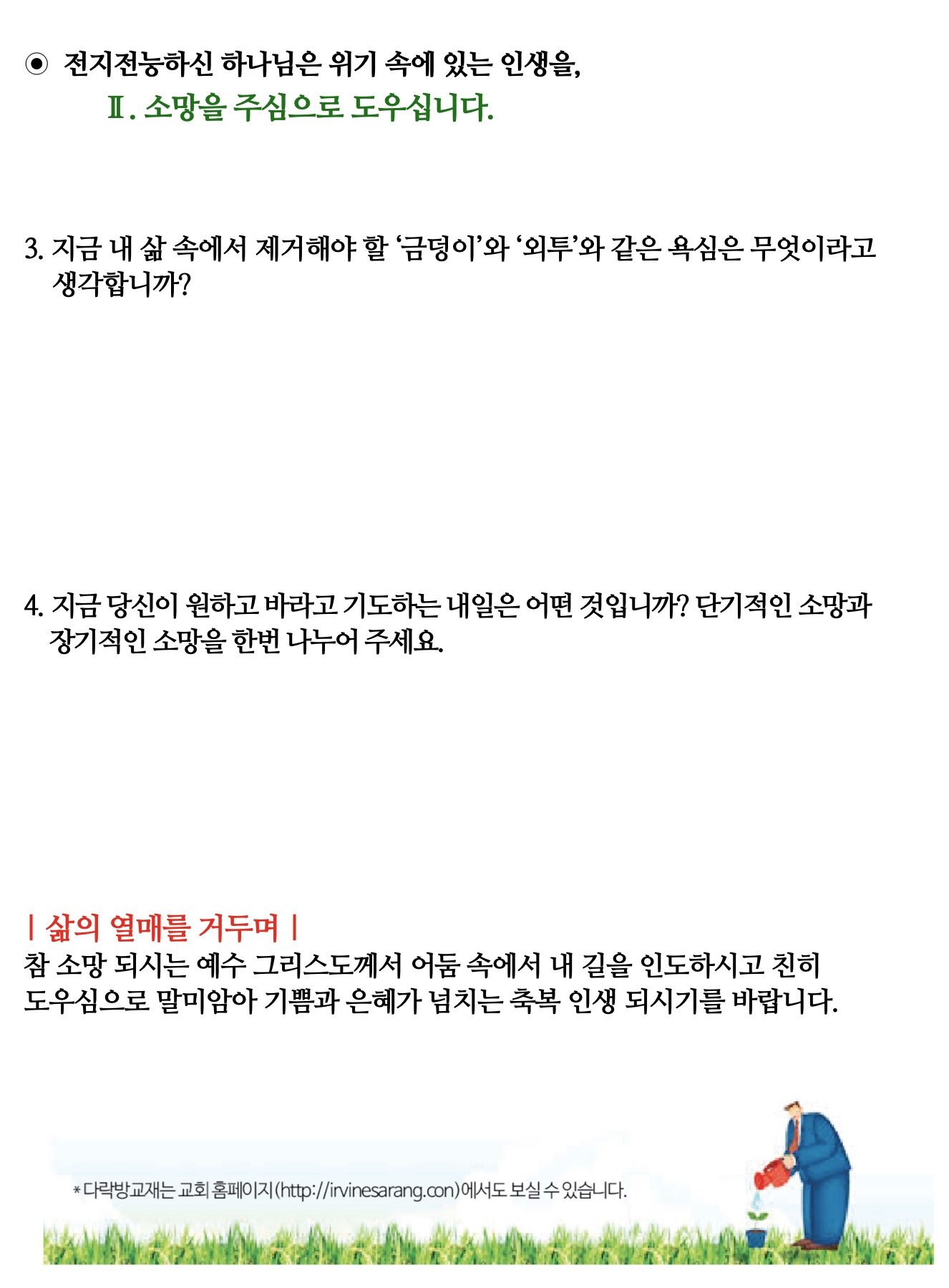 ◉ 전지전능하신 하나님은 위기 속에 있는 인생을,

Ⅱ. 소망을 주심으로 도우십니다.

3. 지금 내 삶 속에서 제거해야 할 '금덩이'와 '외투'와 같은 욕심은 무엇이라고 생각합니까?

4. 지금 당신이 원하고 바라고 기도하는 내일은 어떤 것입니까? 단기적인 소망과 장기적인 소망을 한번 나누어 주세요.

| 삶의 열매를 거두며 |

참 소망 되시는 예수 그리스도께서 어둠 속에서 내 길을 인도하시고 친히 도우심으로 말미암아 기쁨과 은혜가 넘치는 축복 인생 되시기를 바랍니다.

* 다락방교재는 교회 홈페이지(http://irvinesarang.con)에서도 보실 수 있습니다.